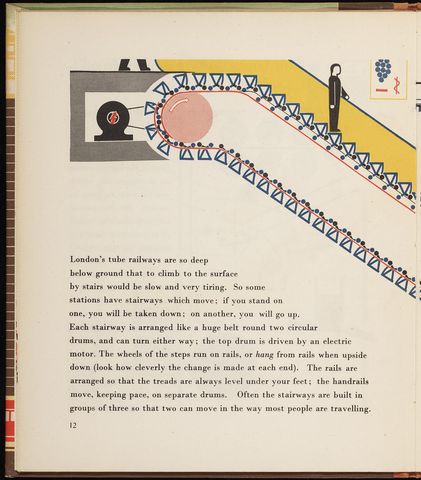 London's tube railways are so deep below ground that to climb to the surface by stairs would be slow and very tiring. So some stations have stairways which move; if you stand on one, you will be taken down; on another, you will go up. Each stairway is arranged like a huge belt round two circular drums, and can turn either way; the top drum is driven by an electric motor. The wheels of the steps run on rails, or hang from rails when upside down (look how cleverly the change is made at each end). The rails are arranged so that the treads are always level under your feet; the handrails move, keeping pace, on separate drums. Often the stairways are built in groups of three so that two can move in the way most people are travelling.

12